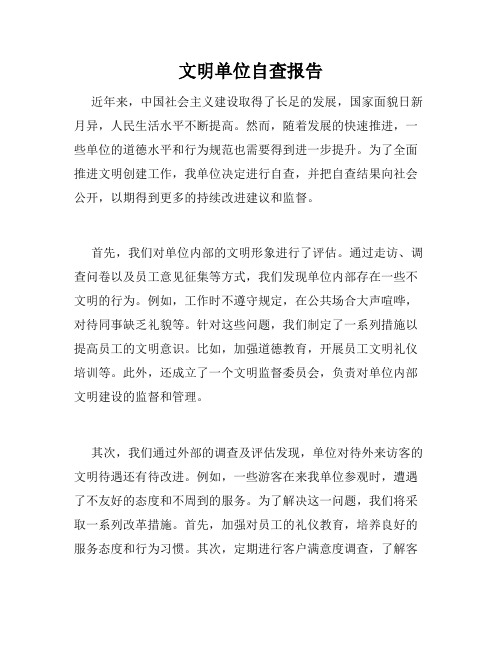 文明单位自查报告

近年来，中国社会主义建设取得了长足的发展，国家面貌日新月异，人民生活水平不断提高。然而，随着发展的快速推进，一些单位的道德水平和行为规范也需要得到进一步提升。为了全面推进文明创建工作，我单位决定进行自查，并把自查结果向社会公开，以期得到更多的持续改进建议和监督。

首先，我们对单位内部的文明形象进行了评估。通过走访、调查问卷以及员工意见征集等方式，我们发现单位内部存在一些不文明的行为。例如，工作时不遵守规定，在公共场合大声喧哗，对待同事缺乏礼貌等。针对这些问题，我们制定了一系列措施以提高员工的文明意识。比如，加强道德教育，开展员工文明礼仪培训等。此外，还成立了一个文明监督委员会，负责对单位内部文明建设的监督和管理。

其次，我们通过外部的调查及评估发现，单位对待外来访客的文明待遇还有待改进。例如，一些游客在来我单位参观时，遭遇了不友好的态度和不周到的服务。为了解决这一问题，我们将采取一系列改革措施。首先，加强对员工的礼仪教育，培养良好的服务态度和行为习惯。其次，定期进行客户满意度调查，了解客